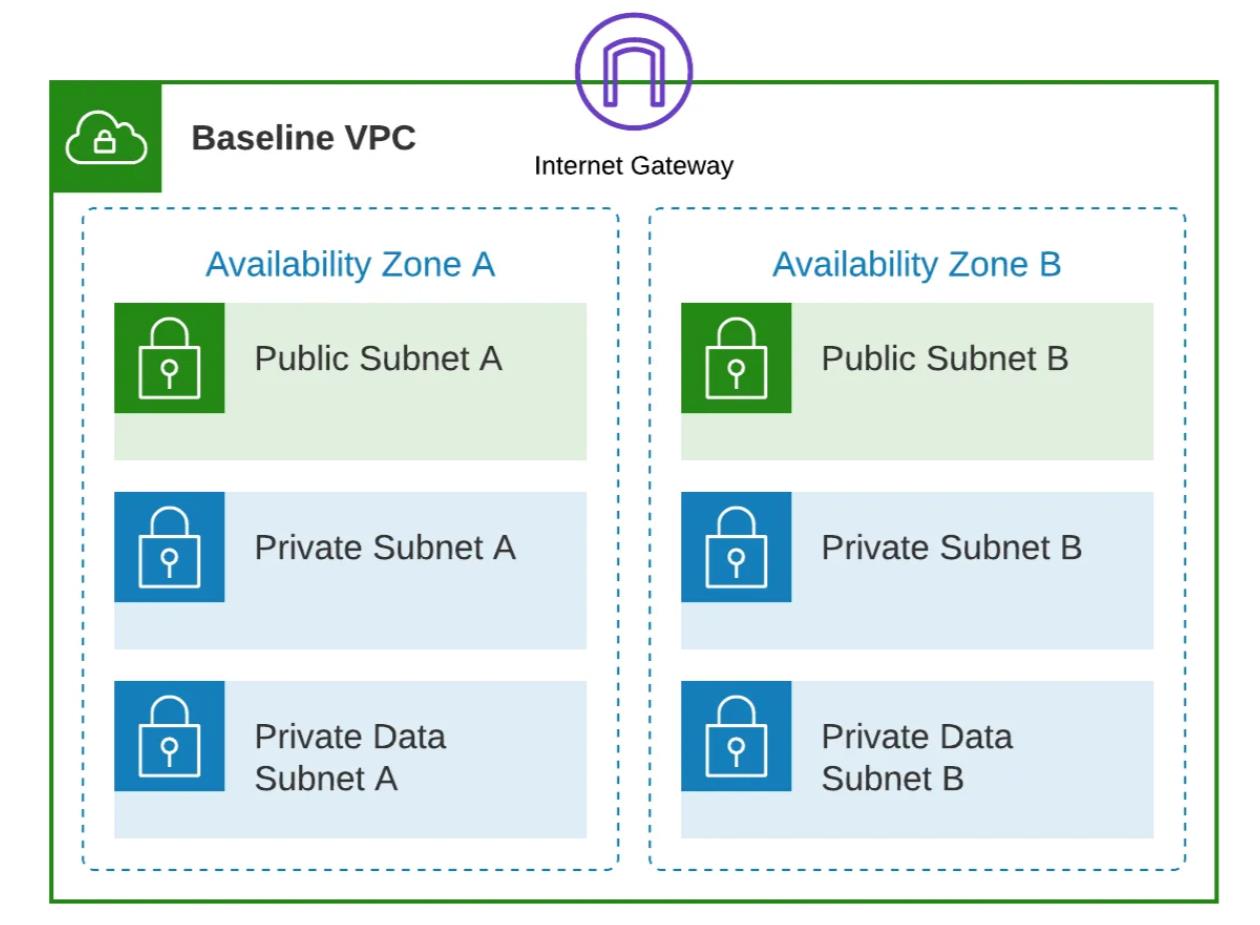 Baseline VPC

Internet Gateway

Availability Zone A

Public Subnet A

Private Subnet A

Private Data Subnet A

Availability Zone B

Public Subnet B

Private Subnet B

Private Data Subnet B